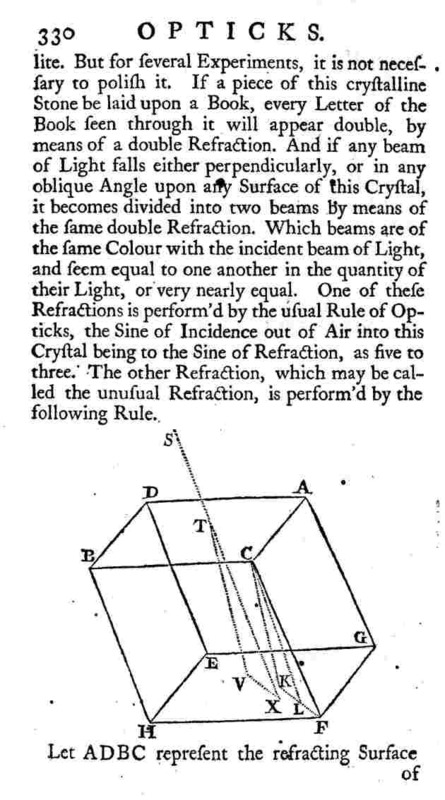 330 OPTICKS.

lite. But for ſeveral Experiments, it is not neceſſary to poliſh it. If a piece of this cryſtalline Stone be laid upon a Book, every Letter of the Book ſeen through it will appear double, by means of a double Refraction. And if any beam of Light falls either perpendicularly, or in any oblique Angle upon any Surface of this Cryſtal, it becomes divided into two beams by means of the ſame double Refraction. Which beams are of the ſame Colour with the incident beam of Light, and ſeem equal to one another in the quantity of their Light, or very nearly equal. One of theſe Refractions is perform'd by the uſual Rule of Opticks, the Sine of Incidence out of Air into this Cryſtal being to the Sine of Refraction, as five to three. The other Refraction, which may be called the unuſual Refraction, is perform'd by the following Rule.

S
D
A
T
B
C
G
E
V
K
X
L
H
F

Let ADBC repreſent the refracting Surface of